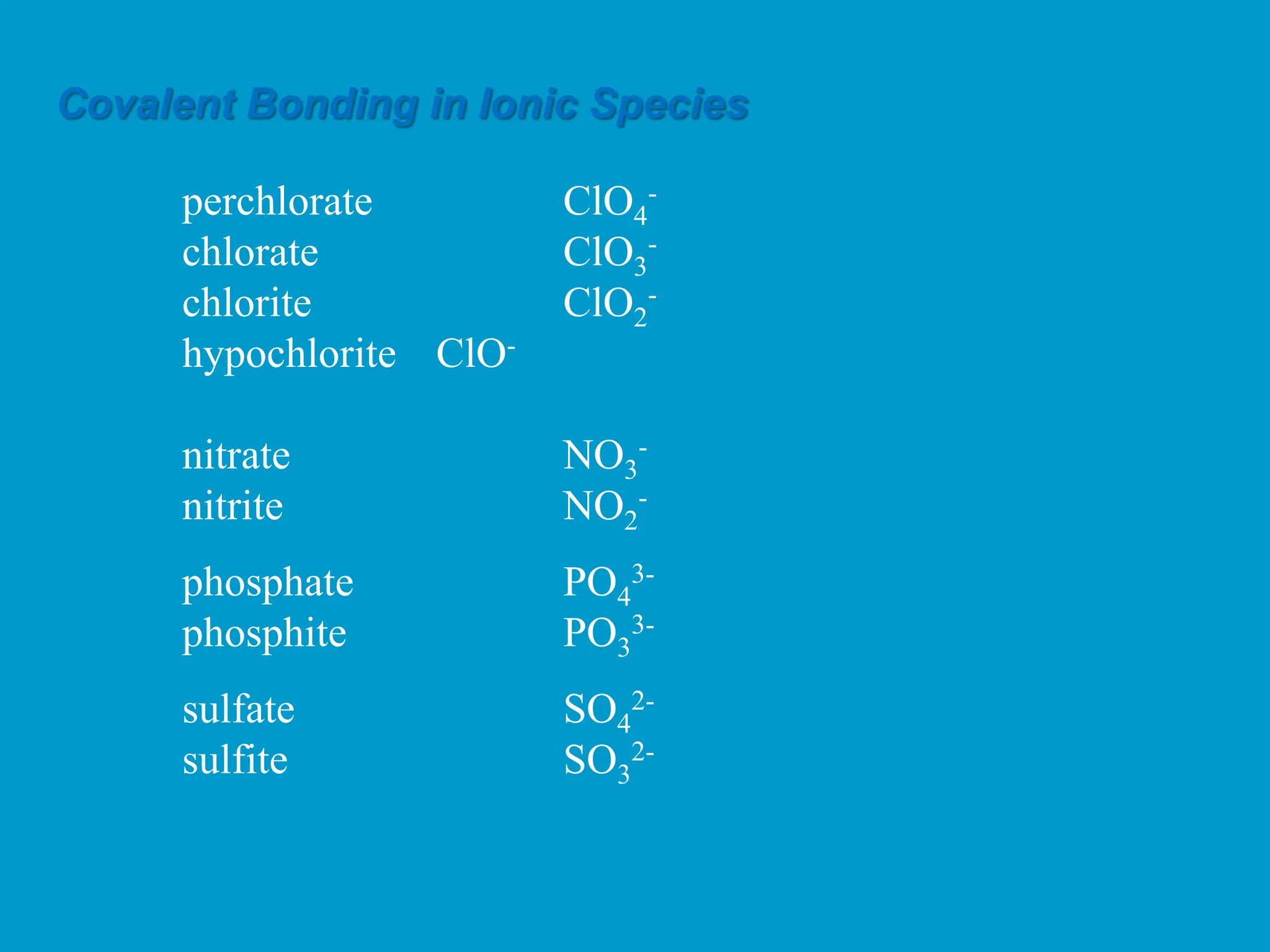 Covalent Bonding in Ionic Species

perchlorate $ClO_4^-$
chlorate $ClO_3^-$
chlorite $ClO_2^-$
hypochlorite $ClO^-$

nitrate $NO_3^-$
nitrite $NO_2^-$

phosphate $PO_4^{3-}$
phosphite $PO_3^{3-}$

sulfate $SO_4^{2-}$
sulfite $SO_3^{2-}$